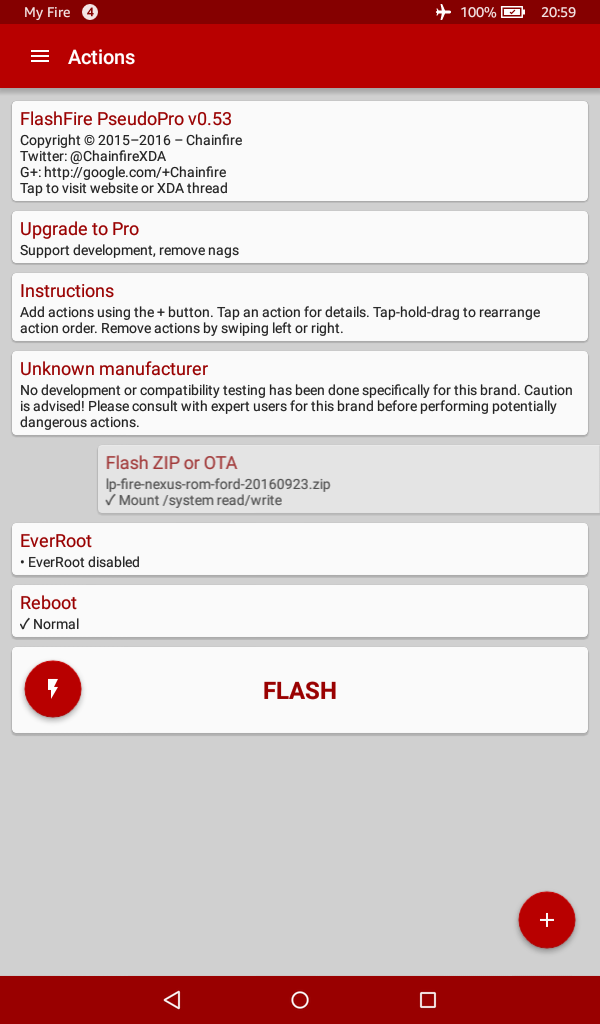 My Fire 4 100% 20:59

Actions

FlashFire PseudoPro v0.53
Copyright © 2015–2016 – Chainfire
Twitter: @ChainfireXDA
G+: http://google.com/+Chainfire
Tap to visit website or XDA thread

Upgrade to Pro
Support development, remove nags

Instructions
Add actions using the + button. Tap an action for details. Tap-hold-drag to rearrange action order. Remove actions by swiping left or right.

Unknown manufacturer
No development or compatibility testing has been done specifically for this brand. Caution is advised! Please consult with expert users for this brand before performing potentially dangerous actions.

Flash ZIP or OTA
lp-fire-nexus-rom-ford-20160923.zip
✓ Mount /system read/write

EverRoot
• EverRoot disabled

Reboot
✓ Normal

FLASH

+